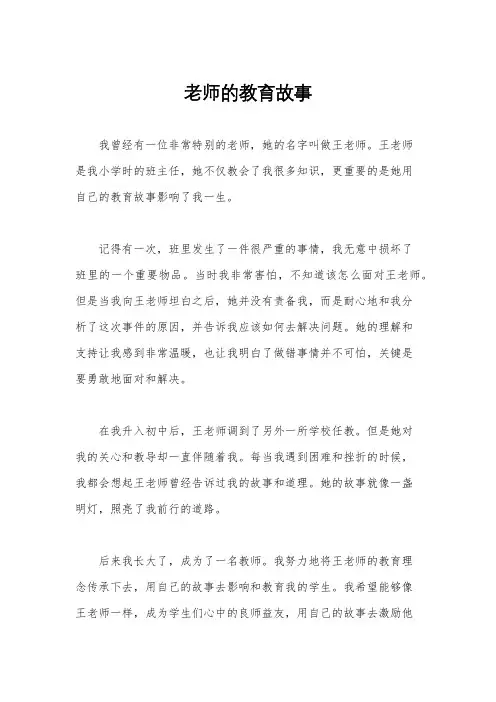 老师的教育故事

我曾经有一位非常特别的老师，她的名字叫做王老师。王老师是我小学时的班主任，她不仅教会了我很多知识，更重要的是她用自己的教育故事影响了我一生。

记得有一次，班里发生了一件很严重的事情，我无意中损坏了班里的一个重要物品。当时我非常害怕，不知道该怎么面对王老师。但是当我向王老师坦白之后，她并没有责备我，而是耐心地和我分析了这次事件的原因，并告诉我应该如何去解决问题。她的理解和支持让我感到非常温暖，也让我明白了做错事情并不可怕，关键是要勇敢地面对和解决。

在我升入初中后，王老师调到了另外一所学校任教。但是她对我的关心和教导却一直伴随着我。每当我遇到困难和挫折的时候，我都会想起王老师曾经告诉过我的故事和道理。她的故事就像一盏明灯，照亮了我前行的道路。

后来我长大了，成为了一名教师。我努力地将王老师的教育理念传承下去，用自己的故事去影响和教育我的学生。我希望能够像王老师一样，成为学生们心中的良师益友，用自己的故事去激励他